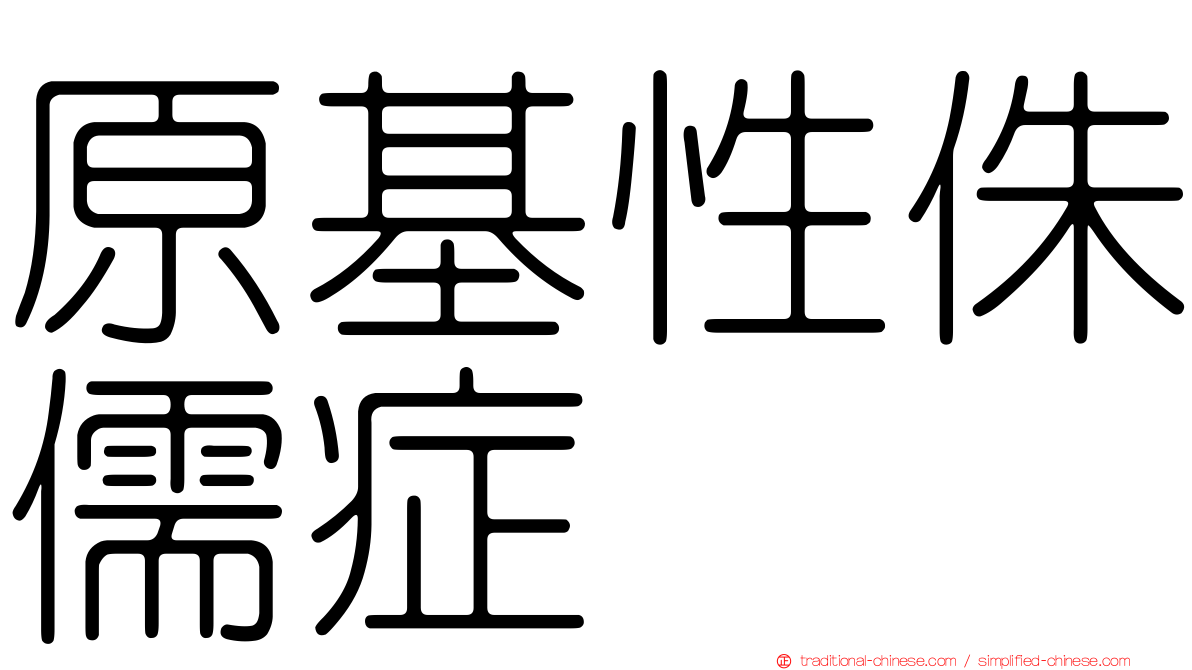 原基性侏儒症

traditional-chinese.com / simplified-chinese.com